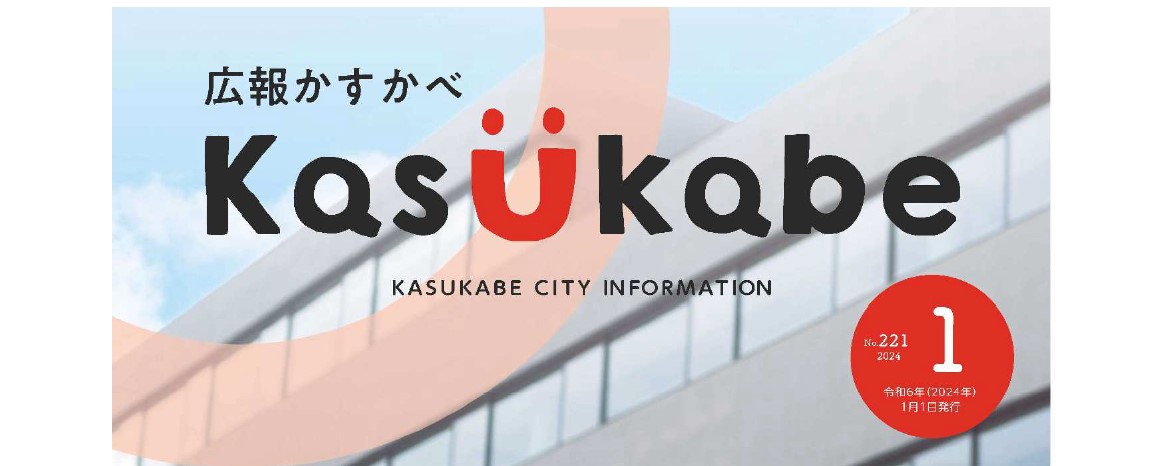 広報かすかべ

Kasukabe

KASUKABE CITY INFORMATION

No.221
2024
1

令和6年(2024年)
1月1日発行